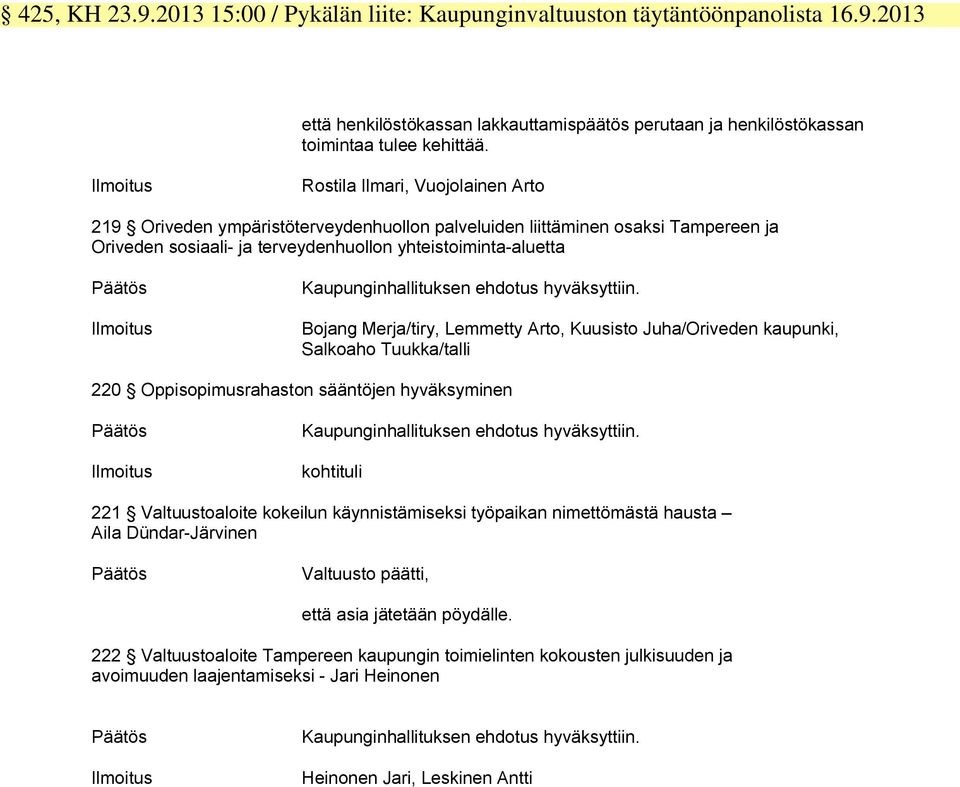 § 425, KH 23.9.2013 15:00 / Pykälän liite: Kaupunginvaltuuston täytäntöönpanolista 16.9.2013

että henkilöstökassan lakkauttamispäätös perutaan ja henkilöstökassan toimintaa tulee kehittää.

Ilmoitus Rostila Ilmari, Vuojolainen Arto

219 § Oriveden ympäristöterveydenhuollon palveluiden liittäminen osaksi Tampereen ja Oriveden sosiaali- ja terveydenhuollon yhteistoiminta-aluetta

Päätös Kaupunginhallituksen ehdotus hyväksyttiin.

Ilmoitus Bojang Merja/tiry, Lemmetty Arto, Kuusisto Juha/Oriveden kaupunki, Salkoaho Tuukka/talli

220 § Oppisopimusrahaston sääntöjen hyväksyminen

Päätös Kaupunginhallituksen ehdotus hyväksyttiin.

Ilmoitus kohtituli

221 § Valtuustoaloite kokeilun käynnistämiseksi työpaikan nimettömästä hausta – Aila Dündar-Järvinen

Päätös Valtuusto päätti,

että asia jätetään pöydälle.

222 § Valtuustoaloite Tampereen kaupungin toimielinten kokousten julkisuuden ja avoimuuden laajentamiseksi - Jari Heinonen

Päätös Kaupunginhallituksen ehdotus hyväksyttiin.

Ilmoitus Heinonen Jari, Leskinen Antti